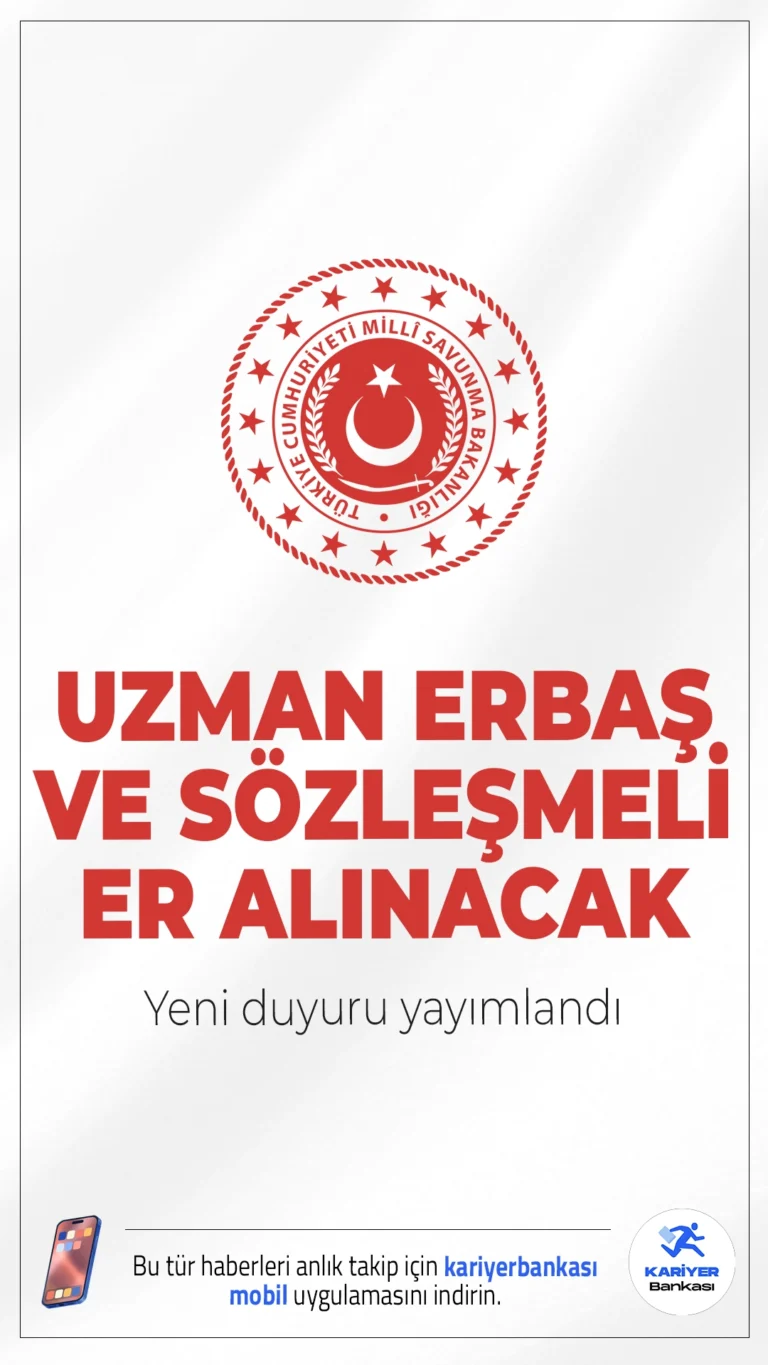 TÜRKİYE CUMHURİYETİ MİLLÎ SAVUNMA BAKANLIĞI

UZMAN ERBAŞ VE SÖZLEŞMELİ ER ALINACAK

Yeni duyuru yayımlandı

Bu tür haberleri anlık takip için kariyerbankası mobil uygulamasını indirin.

KARİYER Bankası